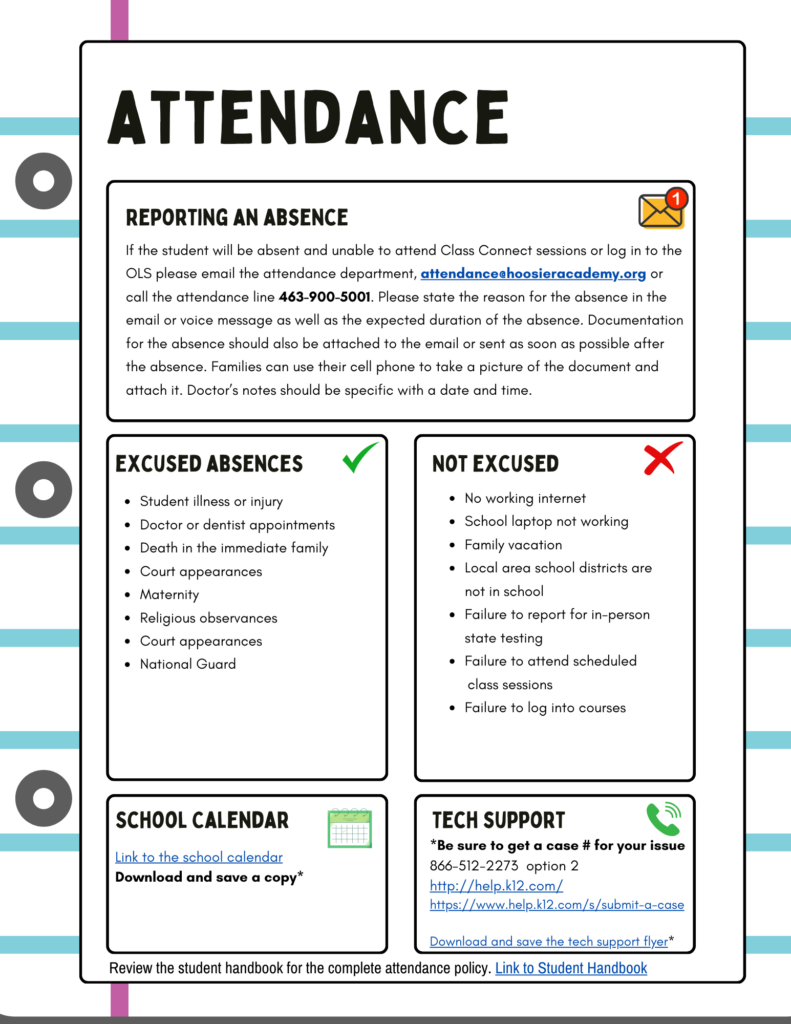 ATTENDANCE

REPORTING AN ABSENCE

1

If the student will be absent and unable to attend Class Connect sessions or log in to the OLS please email the attendance department, attendance@hoosieracademy.org or call the attendance line 463-900-5001. Please state the reason for the absence in the email or voice message as well as the expected duration of the absence. Documentation for the absence should also be attached to the email or sent as soon as possible after the absence. Families can use their cell phone to take a picture of the document and attach it. Doctor's notes should be specific with a date and time.

EXCUSED ABSENCES

- Student illness or injury
- Doctor or dentist appointments
- Death in the immediate family
- Court appearances
- Maternity
- Religious observances
- Court appearances
- National Guard

NOT EXCUSED

- No working internet
- School laptop not working
- Family vacation
- Local area school districts are not in school
- Failure to report for in-person state testing
- Failure to attend scheduled class sessions
- Failure to log into courses

SCHOOL CALENDAR

Link to the school calendar
Download and save a copy*

TECH SUPPORT

*Be sure to get a case # for your issue
866-512-2273 option 2
http://help.k12.com/
https://www.help.k12.com/s/submit-a-case

Download and save the tech support flyer*

Review the student handbook for the complete attendance policy. Link to Student Handbook